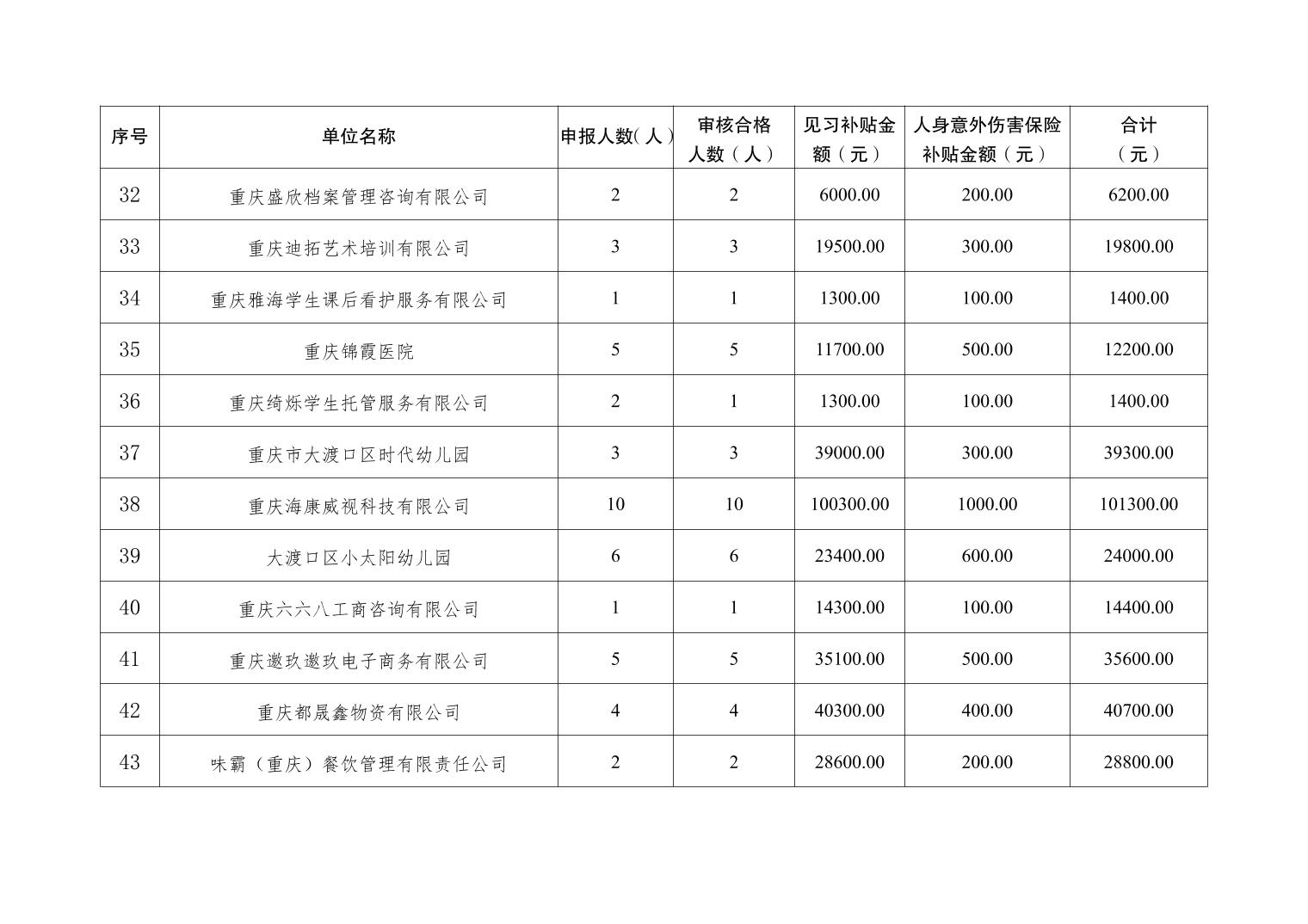 | 序号 | 单位名称 | 申报人数(人) | 审核合格人数（人） | 见习补贴金额（元） | 人身意外伤害保险补贴金额（元） | 合计（元） |
|---|---|---|---|---|---|---|
| 32 | 重庆盛欣档案管理咨询有限公司 | 2 | 2 | 6000.00 | 200.00 | 6200.00 |
| 33 | 重庆迪拓艺术培训有限公司 | 3 | 3 | 19500.00 | 300.00 | 19800.00 |
| 34 | 重庆雅海学生课后看护服务有限公司 | 1 | 1 | 1300.00 | 100.00 | 1400.00 |
| 35 | 重庆锦霞医院 | 5 | 5 | 11700.00 | 500.00 | 12200.00 |
| 36 | 重庆绮烁学生托管服务有限公司 | 2 | 1 | 1300.00 | 100.00 | 1400.00 |
| 37 | 重庆市大渡口区时代幼儿园 | 3 | 3 | 39000.00 | 300.00 | 39300.00 |
| 38 | 重庆海康威视科技有限公司 | 10 | 10 | 100300.00 | 1000.00 | 101300.00 |
| 39 | 大渡口区小太阳幼儿园 | 6 | 6 | 23400.00 | 600.00 | 24000.00 |
| 40 | 重庆六六八工商咨询有限公司 | 1 | 1 | 14300.00 | 100.00 | 14400.00 |
| 41 | 重庆邀玖邀玖电子商务有限公司 | 5 | 5 | 35100.00 | 500.00 | 35600.00 |
| 42 | 重庆都晟鑫物资有限公司 | 4 | 4 | 40300.00 | 400.00 | 40700.00 |
| 43 | 味霸（重庆）餐饮管理有限责任公司 | 2 | 2 | 28600.00 | 200.00 | 28800.00 |